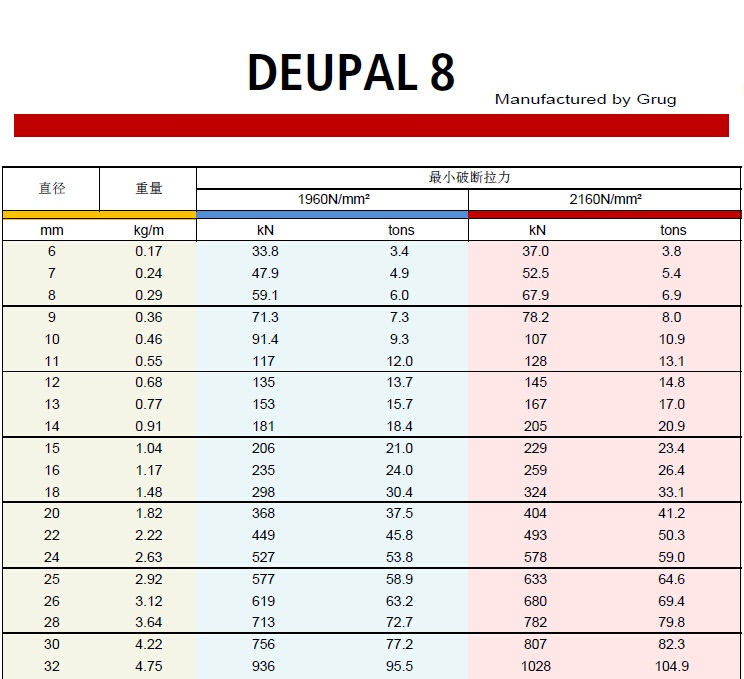 DEUPAL 8

Manufactured by Grug

| 直径 | 重量 | 最小破断拉力 | | | |
|---|---|---|---|---|---|
| | | 1960N/mm² | | 2160N/mm² | |
| mm | kg/m | kN | tons | kN | tons |
| 6 | 0.17 | 33.8 | 3.4 | 37.0 | 3.8 |
| 7 | 0.24 | 47.9 | 4.9 | 52.5 | 5.4 |
| 8 | 0.29 | 59.1 | 6.0 | 67.9 | 6.9 |
| 9 | 0.36 | 71.3 | 7.3 | 78.2 | 8.0 |
| 10 | 0.46 | 91.4 | 9.3 | 107 | 10.9 |
| 11 | 0.55 | 117 | 12.0 | 128 | 13.1 |
| 12 | 0.68 | 135 | 13.7 | 145 | 14.8 |
| 13 | 0.77 | 153 | 15.7 | 167 | 17.0 |
| 14 | 0.91 | 181 | 18.4 | 205 | 20.9 |
| 15 | 1.04 | 206 | 21.0 | 229 | 23.4 |
| 16 | 1.17 | 235 | 24.0 | 259 | 26.4 |
| 18 | 1.48 | 298 | 30.4 | 324 | 33.1 |
| 20 | 1.82 | 368 | 37.5 | 404 | 41.2 |
| 22 | 2.22 | 449 | 45.8 | 493 | 50.3 |
| 24 | 2.63 | 527 | 53.8 | 578 | 59.0 |
| 25 | 2.92 | 577 | 58.9 | 633 | 64.6 |
| 26 | 3.12 | 619 | 63.2 | 680 | 69.4 |
| 28 | 3.64 | 713 | 72.7 | 782 | 79.8 |
| 30 | 4.22 | 756 | 77.2 | 807 | 82.3 |
| 32 | 4.75 | 936 | 95.5 | 1028 | 104.9 |